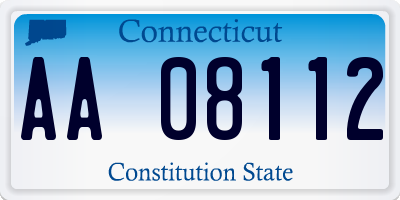 Connecticut

AA 08112

Constitution State